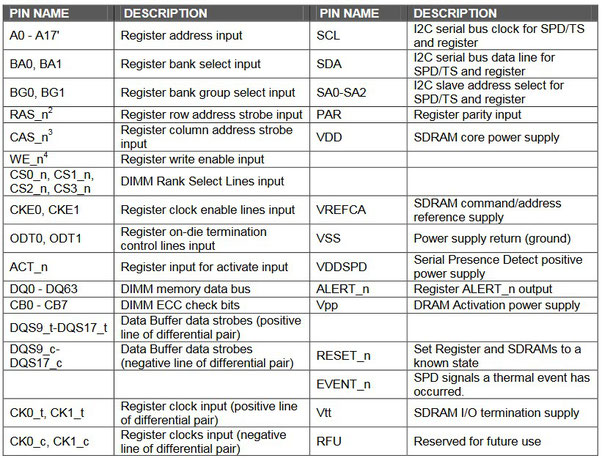 | PIN NAME | DESCRIPTION | PIN NAME | DESCRIPTION |
|---|---|---|---|
| A0 - A17' | Register address input | SCL | I2C serial bus clock for SPD/TS and register |
| BA0, BA1 | Register bank select input | SDA | I2C serial bus data line for SPD/TS and register |
| BG0, BG1 | Register bank group select input | SA0-SA2 | I2C slave address select for SPD/TS and register |
| RAS_n$^2$ | Register row address strobe input | PAR | Register parity input |
| CAS_n$^3$ | Register column address strobe input | VDD | SDRAM core power supply |
| WE_n$^4$ | Register write enable input | | |
| CS0_n, CS1_n, CS2_n, CS3_n | DIMM Rank Select Lines input | | |
| CKE0, CKE1 | Register clock enable lines input | VREFCA | SDRAM command/address reference supply |
| ODT0, ODT1 | Register on-die termination control lines input | VSS | Power supply return (ground) |
| ACT_n | Register input for activate input | VDDSPD | Serial Presence Detect positive power supply |
| DQ0 - DQ63 | DIMM memory data bus | ALERT_n | Register ALERT_n output |
| CB0 - CB7 | DIMM ECC check bits | Vpp | DRAM Activation power supply |
| DQS9_t-DQS17_t | Data Buffer data strobes (positive line of differential pair) | | |
| DQS9_c-DQS17_c | Data Buffer data strobes (negative line of differential pair) | RESET_n | Set Register and SDRAMs to a known state |
| | | EVENT_n | SPD signals a thermal event has occurred. |
| CK0_t, CK1_t | Register clock input (positive line of differential pair) | Vtt | SDRAM I/O termination supply |
| CK0_c, CK1_c | Register clocks input (negative line of differential pair) | RFU | Reserved for future use |